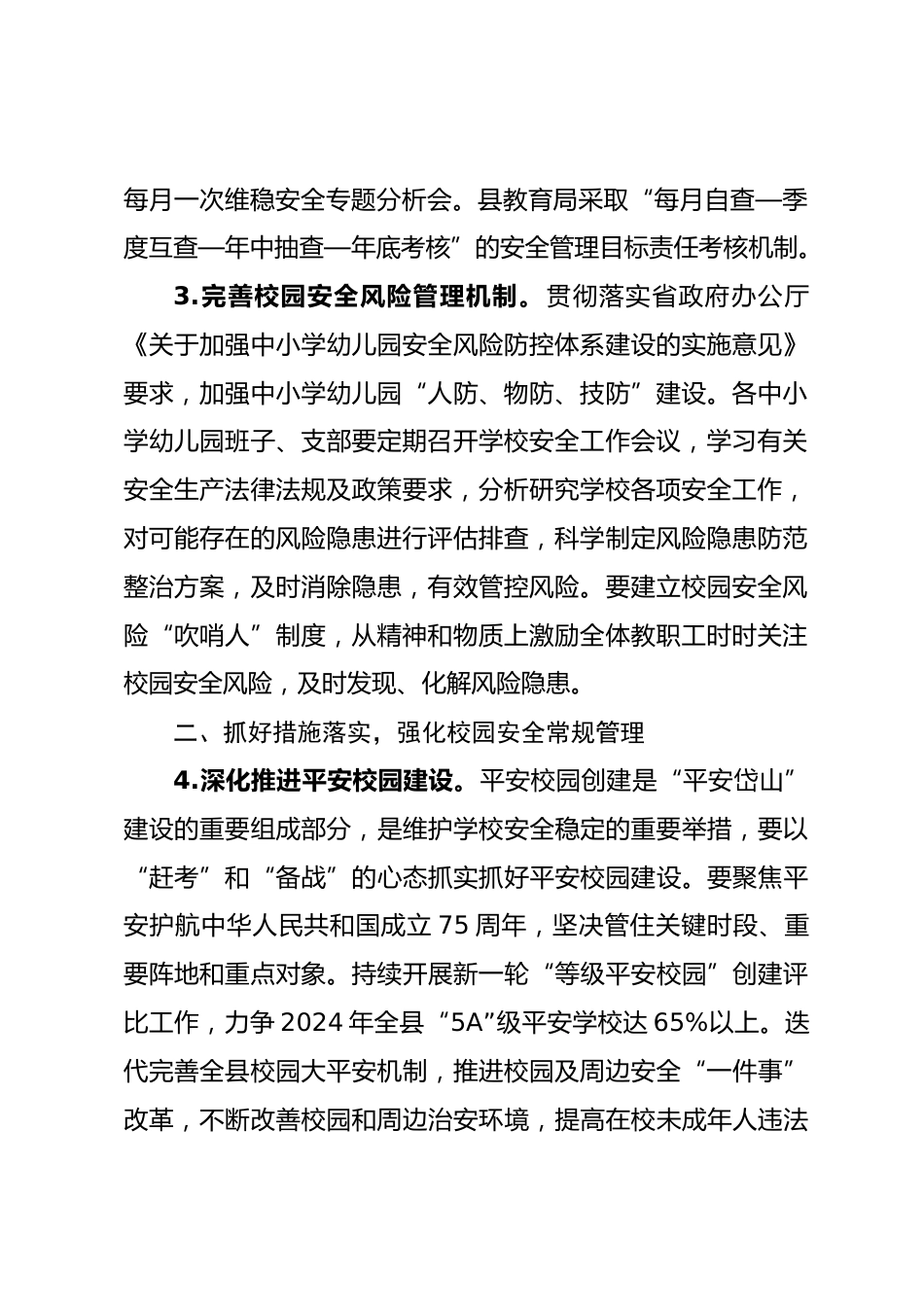 每月一次维稳安全专题分析会。县教育局采取“每月自查—季度互查—年中抽查—年底考核”的安全管理目标责任考核机制。

3.完善校园安全风险管理机制。贯彻落实省政府办公厅《关于加强中小学幼儿园安全风险防控体系建设的实施意见》要求，加强中小学幼儿园“人防、物防、技防”建设。各中小学幼儿园班子、支部要定期召开学校安全工作会议，学习有关安全生产法律法规及政策要求，分析研究学校各项安全工作，对可能存在的风险隐患进行评估排查，科学制定风险隐患防范整治方案，及时消除隐患，有效管控风险。要建立校园安全风险“吹哨人”制度，从精神和物质上激励全体教职工时时关注校园安全风险，及时发现、化解风险隐患。

二、抓好措施落实，强化校园安全常规管理

4.深化推进平安校园建设。平安校园创建是“平安岱山”建设的重要组成部分，是维护学校安全稳定的重要举措，要以“赶考”和“备战”的心态抓实抓好平安校园建设。要聚焦平安护航中华人民共和国成立 75 周年，坚决管住关键时段、重要阵地和重点对象。持续开展新一轮“等级平安校园”创建评比工作，力争 2024 年全县“5A”级平安学校达 65%以上。迭代完善全县校园大平安机制，推进校园及周边安全“一件事”改革，不断改善校园和周边治安环境，提高在校未成年人违法